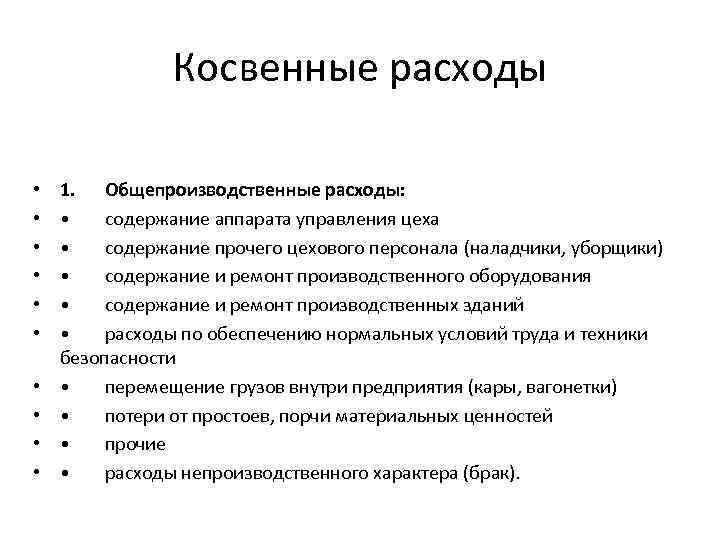 Косвенные расходы

• 1. Общепроизводственные расходы:
• • содержание аппарата управления цеха
• • содержание прочего цехового персонала (наладчики, уборщики)
• • содержание и ремонт производственного оборудования
• • содержание и ремонт производственных зданий
• • расходы по обеспечению нормальных условий труда и техники безопасности
• • перемещение грузов внутри предприятия (кары, вагонетки)
• • потери от простоев, порчи материальных ценностей
• • прочие
• • расходы непроизводственного характера (брак).